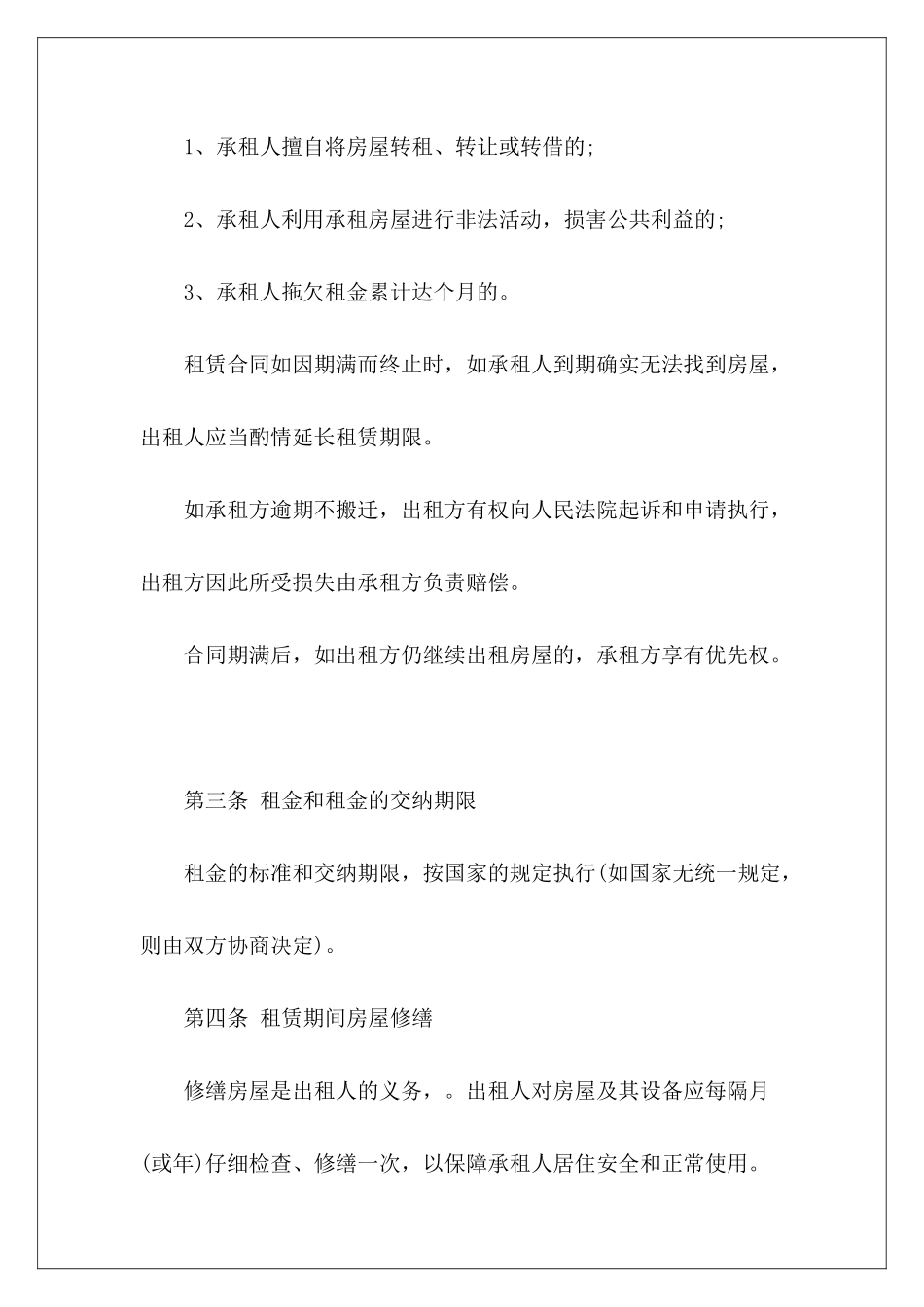 1、承租人擅自将房屋转租、转让或转借的;

2、承租人利用承租房屋进行非法活动，损害公共利益的;

3、承租人拖欠租金累计达个月的。

租赁合同如因期满而终止时，如承租人到期确实无法找到房屋，出租人应当酌情延长租赁期限。

如承租方逾期不搬迁，出租方有权向人民法院起诉和申请执行，出租方因此所受损失由承租方负责赔偿。

合同期满后，如出租方仍继续出租房屋的，承租方享有优先权。

第三条 租金和租金的交纳期限

租金的标准和交纳期限，按国家的规定执行(如国家无统一规定，则由双方协商决定)。

第四条 租赁期间房屋修缮

修缮房屋是出租人的义务，。出租人对房屋及其设备应每隔月(或年)仔细检查、修缮一次，以保障承租人居住安全和正常使用。